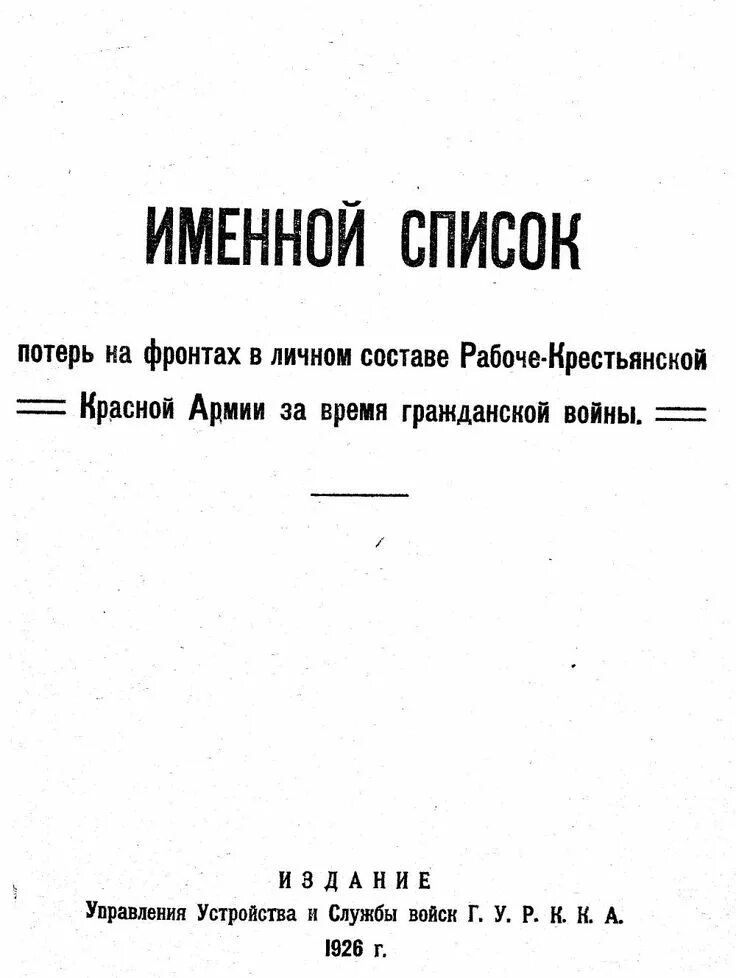 ИМЕННОЙ СПИСОК

потерь на фронтах в личном составе Рабоче-Крестьянской Красной Армии за время гражданской войны.

ИЗДАНИЕ
Управления Устройства и Службы войск Г. У. Р. К. К. А.
1926 г.